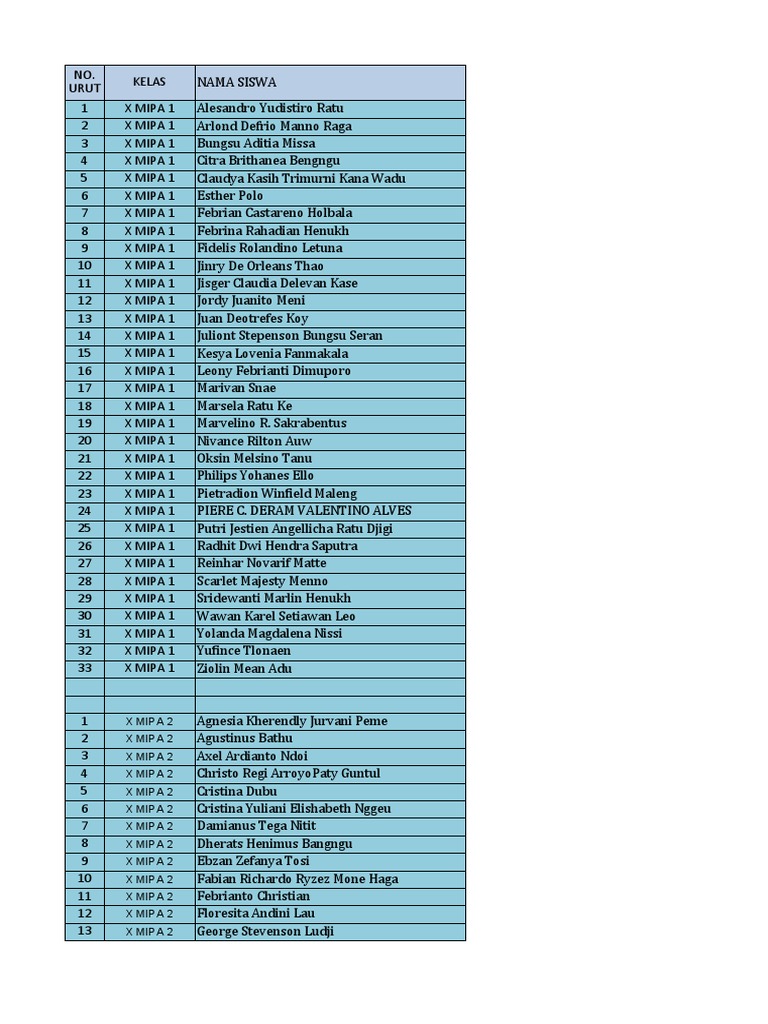 | NO. URUT | KELAS | NAMA SISWA |
|---|---|---|
| 1 | X MIPA 1 | Alesandro Yudistiro Ratu |
| 2 | X MIPA 1 | Arlond Defrio Manno Raga |
| 3 | X MIPA 1 | Bungsu Aditia Missa |
| 4 | X MIPA 1 | Citra Brithanea Bengngu |
| 5 | X MIPA 1 | Claudya Kasih Trimurni Kana Wadu |
| 6 | X MIPA 1 | Esther Polo |
| 7 | X MIPA 1 | Febrian Castareno Holbala |
| 8 | X MIPA 1 | Febrina Rahadian Henukh |
| 9 | X MIPA 1 | Fidelis Rolandino Letuna |
| 10 | X MIPA 1 | Jinry De Orleans Thao |
| 11 | X MIPA 1 | Jisger Claudia Delevan Kase |
| 12 | X MIPA 1 | Jordy Juanito Meni |
| 13 | X MIPA 1 | Juan Deotrefes Koy |
| 14 | X MIPA 1 | Juliont Stepenson Bungsu Seran |
| 15 | X MIPA 1 | Kesya Lovenia Fanmakala |
| 16 | X MIPA 1 | Leony Febrianti Dimuporo |
| 17 | X MIPA 1 | Marivan Snae |
| 18 | X MIPA 1 | Marsela Ratu Ke |
| 19 | X MIPA 1 | Marvelino R. Sakrabentus |
| 20 | X MIPA 1 | Nivance Rilton Auw |
| 21 | X MIPA 1 | Oksin Melsino Tanu |
| 22 | X MIPA 1 | Philips Yohanes Ello |
| 23 | X MIPA 1 | Pietradion Winfield Maleng |
| 24 | X MIPA 1 | PIERE C. DERAM VALENTINO ALVES |
| 25 | X MIPA 1 | Putri Jestien Angellicha Ratu Djigi |
| 26 | X MIPA 1 | Radhit Dwi Hendra Saputra |
| 27 | X MIPA 1 | Reinhar Novarif Matte |
| 28 | X MIPA 1 | Scarlet Majesty Menno |
| 29 | X MIPA 1 | Sridewanti Marlin Henukh |
| 30 | X MIPA 1 | Wawan Karel Setiawan Leo |
| 31 | X MIPA 1 | Yolanda Magdalena Nissi |
| 32 | X MIPA 1 | Yufince Tlonaen |
| 33 | X MIPA 1 | Ziolin Mean Adu |
| | | |
| | | |
| 1 | X MIPA 2 | Agnesia Kherendly Jurvani Peme |
| 2 | X MIPA 2 | Agustinus Bathu |
| 3 | X MIPA 2 | Axel Ardianto Ndoi |
| 4 | X MIPA 2 | Christo Regi Arroyo Paty Guntul |
| 5 | X MIPA 2 | Cristina Dubu |
| 6 | X MIPA 2 | Cristina Yuliani Elishabeth Nggeu |
| 7 | X MIPA 2 | Damianus Tega Nitit |
| 8 | X MIPA 2 | Dherats Henimus Bangngu |
| 9 | X MIPA 2 | Ebzan Zefanya Tosi |
| 10 | X MIPA 2 | Fabian Richardo Ryzez Mone Haga |
| 11 | X MIPA 2 | Febrianto Christian |
| 12 | X MIPA 2 | Floresita Andini Lau |
| 13 | X MIPA 2 | George Stevenson Ludji |